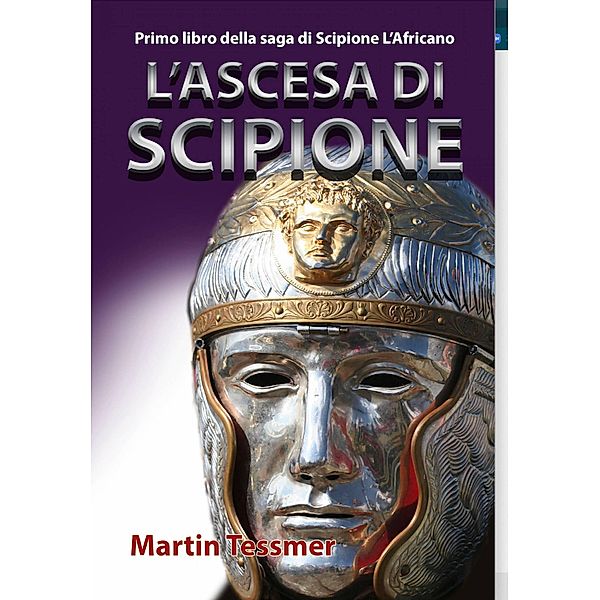 Primo libro della saga di Scipione L'Africano

L'ASCESA DI SCIPIONE

Martin Tessmer